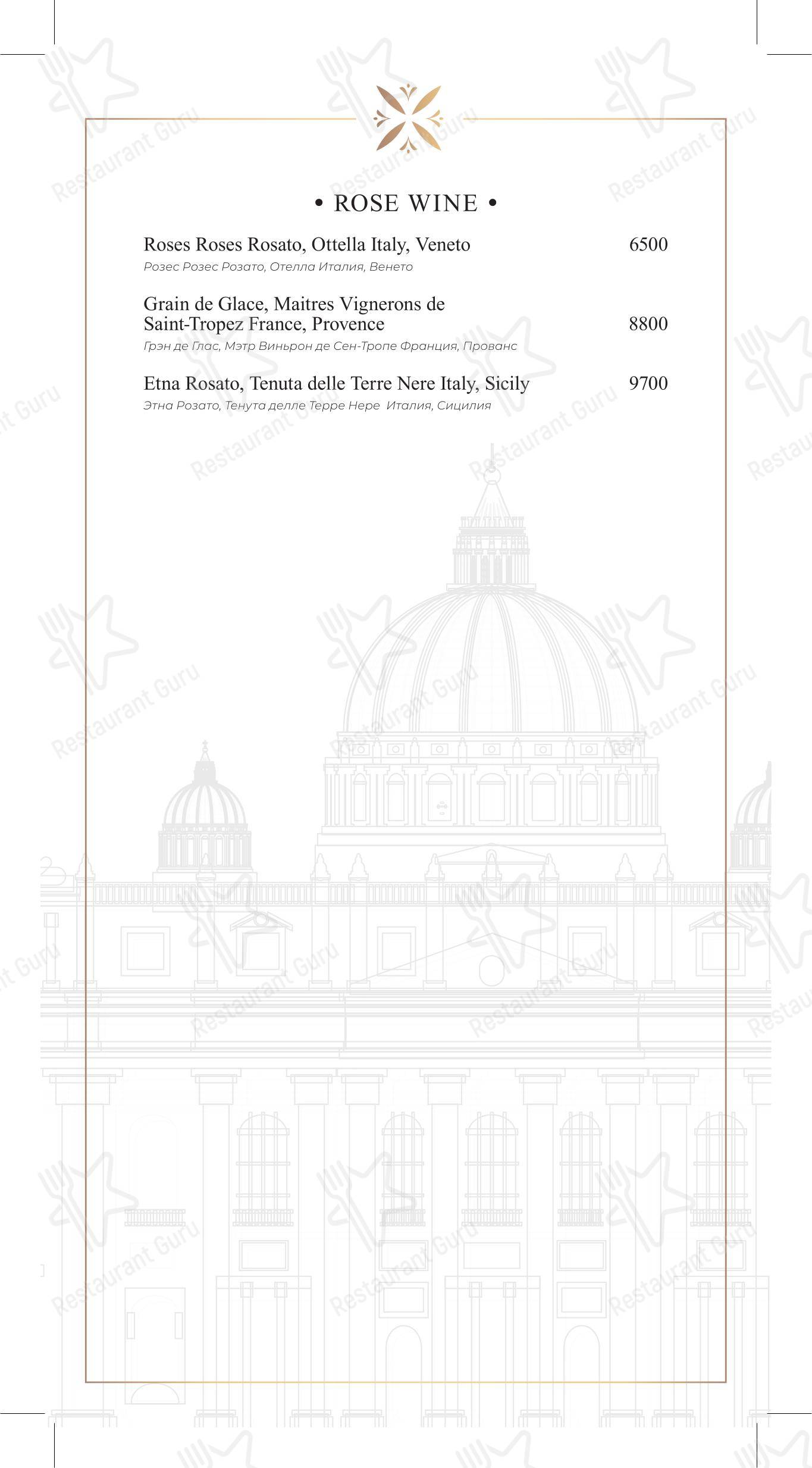 • ROSE WINE •

Roses Roses Rosato, Ottella Italy, Veneto 6500
Розес Розес Розато, Отелла Италия, Венето

Grain de Glace, Maitres Vignerons de Saint-Tropez France, Provence 8800
Грэн де Глас, Мэтр Виньрон де Сен-Тропе Франция, Прованс

Etna Rosato, Tenuta delle Terre Nere Italy, Sicily 9700
Этна Розато, Тенута делле Терре Нере Италия, Сицилия

Restaurant Guru